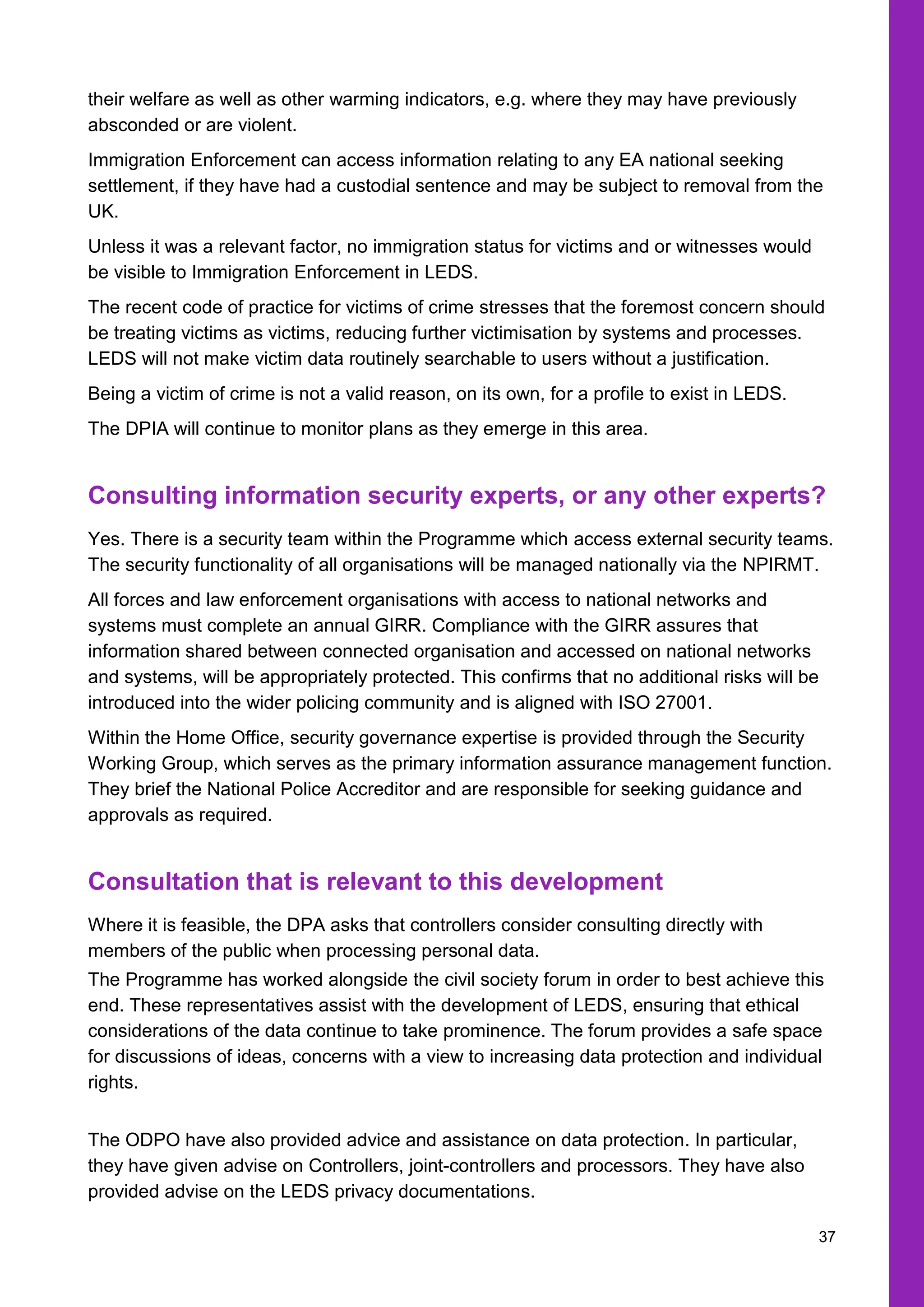 their welfare as well as other warming indicators, e.g. where they may have previously absconded or are violent.

Immigration Enforcement can access information relating to any EA national seeking settlement, if they have had a custodial sentence and may be subject to removal from the UK.

Unless it was a relevant factor, no immigration status for victims and or witnesses would be visible to Immigration Enforcement in LEDS.

The recent code of practice for victims of crime stresses that the foremost concern should be treating victims as victims, reducing further victimisation by systems and processes. LEDS will not make victim data routinely searchable to users without a justification.

Being a victim of crime is not a valid reason, on its own, for a profile to exist in LEDS.

The DPIA will continue to monitor plans as they emerge in this area.

Consulting information security experts, or any other experts?

Yes. There is a security team within the Programme which access external security teams. The security functionality of all organisations will be managed nationally via the NPIRMT.

All forces and law enforcement organisations with access to national networks and systems must complete an annual GIRR. Compliance with the GIRR assures that information shared between connected organisation and accessed on national networks and systems, will be appropriately protected. This confirms that no additional risks will be introduced into the wider policing community and is aligned with ISO 27001.

Within the Home Office, security governance expertise is provided through the Security Working Group, which serves as the primary information assurance management function. They brief the National Police Accreditor and are responsible for seeking guidance and approvals as required.

Consultation that is relevant to this development

Where it is feasible, the DPA asks that controllers consider consulting directly with members of the public when processing personal data.
The Programme has worked alongside the civil society forum in order to best achieve this end. These representatives assist with the development of LEDS, ensuring that ethical considerations of the data continue to take prominence. The forum provides a safe space for discussions of ideas, concerns with a view to increasing data protection and individual rights.

The ODPO have also provided advice and assistance on data protection. In particular, they have given advise on Controllers, joint-controllers and processors. They have also provided advise on the LEDS privacy documentations.

37